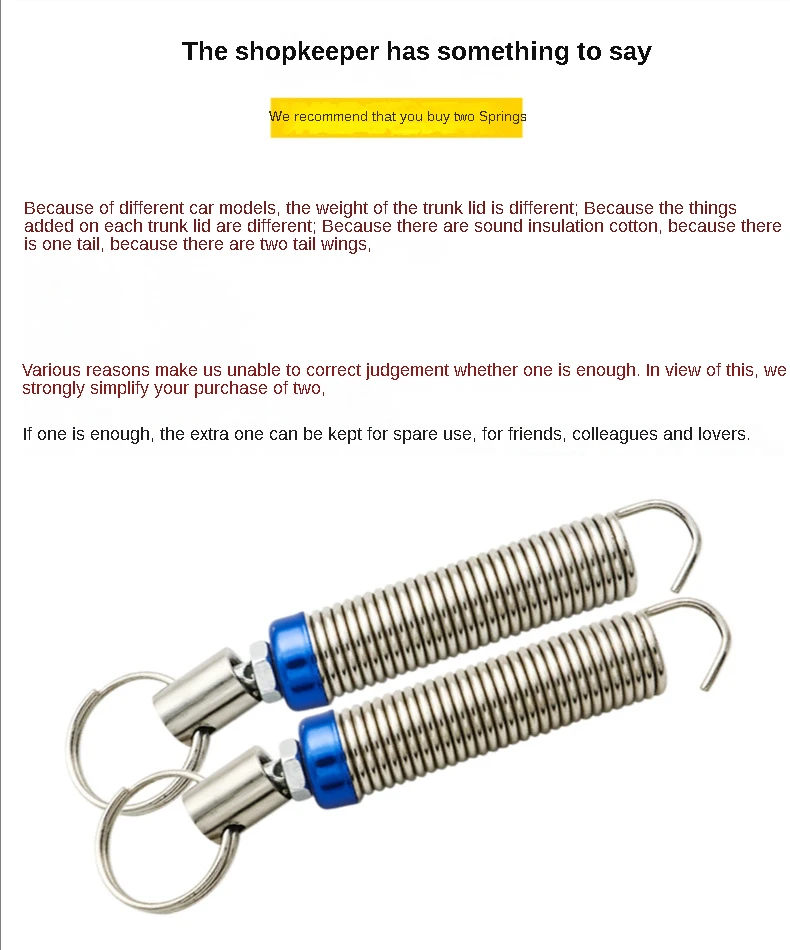 The shopkeeper has something to say

We recommend that you buy two Springs

Because of different car models, the weight of the trunk lid is different; Because the things added on each trunk lid are different; Because there are sound insulation cotton, because there is one tail, because there are two tail wings,

Various reasons make us unable to correct judgement whether one is enough. In view of this, we strongly simplify your purchase of two,

If one is enough, the extra one can be kept for spare use, for friends, colleagues and lovers.